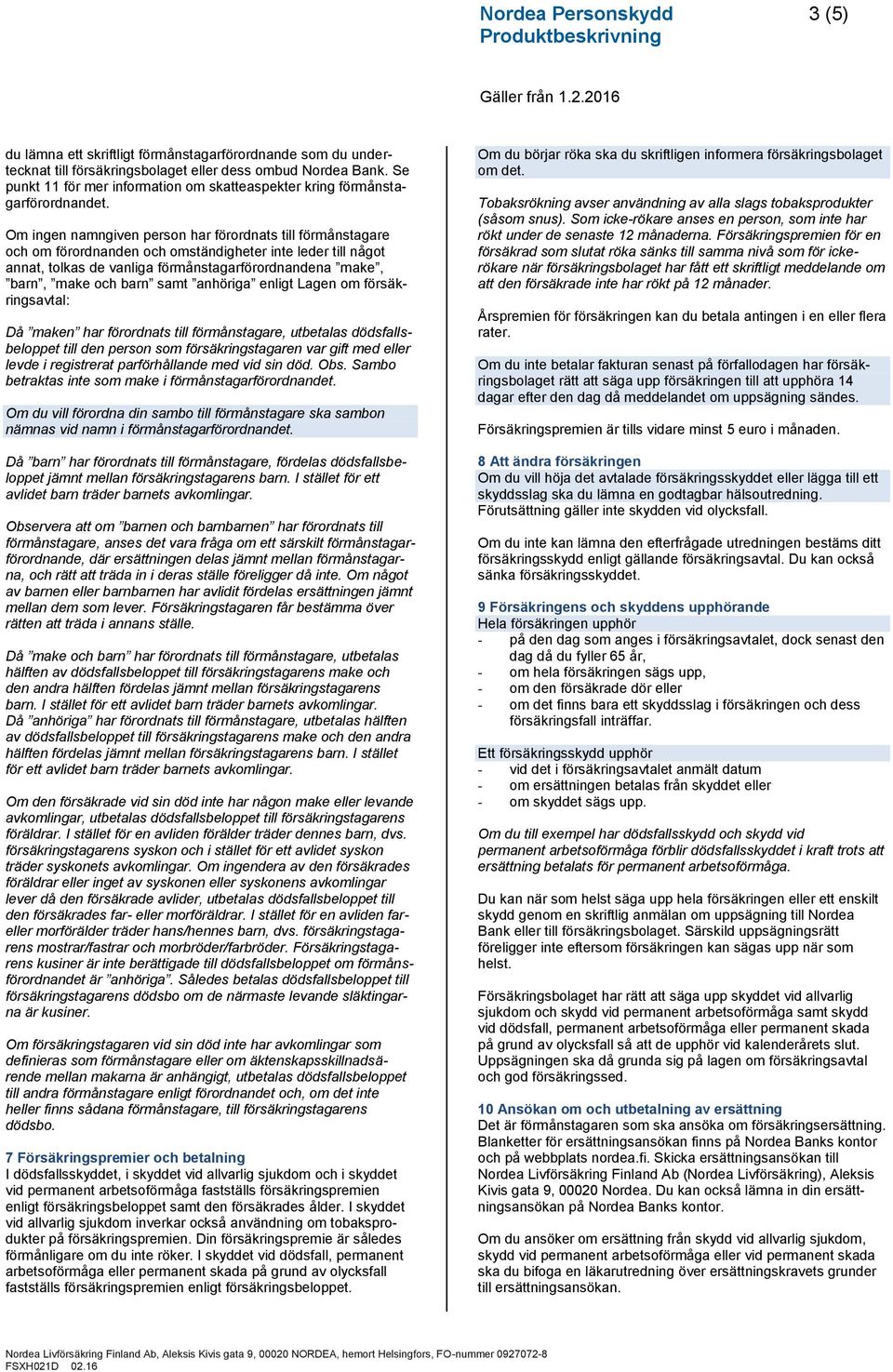 Nordea Personskydd
Produktbeskrivning

3 (5)

Gäller från 1.2.2016

du lämna ett skriftligt förmånstagarförordnande som du undertecknat till försäkringsbolaget eller dess ombud Nordea Bank. Se punkt 11 för mer information om skatteaspekter kring förmånstagarförordnandet.

Om ingen namngiven person har förordnats till förmånstagare och om förordnanden och omständigheter inte leder till något annat, tolkas de vanliga förmånstagarförordnandena ”make”, ”barn”, ”make och barn” samt ”anhöriga” enligt Lagen om försäkringsavtal:

Då ”maken” har förordnats till förmånstagare, utbetalas dödsfallsbeloppet till den person som försäkringstagaren var gift med eller levde i registrerat parförhållande med vid sin död. Obs. Sambo betraktas inte som make i förmånstagarförordnandet.

Om du vill förordna din sambo till förmånstagare ska sambon nämnas vid namn i förmånstagarförordnandet.

Då ”barn” har förordnats till förmånstagare, fördelas dödsfallsbeloppet jämnt mellan försäkringstagarens barn. I stället för ett avlidet barn träder barnets avkomlingar.

Observera att om ”barnen och barnbarnen” har förordnats till förmånstagare, anses det vara fråga om ett särskilt förmånstagarförordnande, där ersättningen delas jämnt mellan förmånstagarna, och rätt att träda in i deras ställe föreligger då inte. Om något av barnen eller barnbarnen har avlidit fördelas ersättningen jämnt mellan dem som lever. Försäkringstagaren får bestämma över rätten att träda i annans ställe.

Då ”make och barn” har förordnats till förmånstagare, utbetalas hälften av dödsfallsbeloppet till försäkringstagarens make och den andra hälften fördelas jämnt mellan försäkringstagarens barn. I stället för ett avlidet barn träder barnets avkomlingar.
Då ”anhöriga” har förordnats till förmånstagare, utbetalas hälften av dödsfallsbeloppet till försäkringstagarens make och den andra hälften fördelas jämnt mellan försäkringstagarens barn. I stället för ett avlidet barn träder barnets avkomlingar.

Om den försäkrade vid sin död inte har någon make eller levande avkomlingar, utbetalas dödsfallsbeloppet till försäkringstagarens föräldrar. I stället för en avliden förälder träder dennes barn, dvs. försäkringstagarens syskon och i stället för ett avlidet syskon träder syskonets avkomlingar. Om ingendera av den försäkrades föräldrar eller inget av syskonen eller syskonens avkomlingar lever då den försäkrade avlider, utbetalas dödsfallsbeloppet till den försäkrades far- eller morföräldrar. I stället för en avliden far- eller morförälder träder hans/hennes barn, dvs. försäkringstagarens mostrar/fastrar och morbröder/farbröder. Försäkringstagarens kusiner är inte berättigade till dödsfallsbeloppet om förmånsförordnandet är ”anhöriga”. Således betalas dödsfallsbeloppet till försäkringstagarens dödsbo om de närmaste levande släktingarna är kusiner.

Om försäkringstagaren vid sin död inte har avkomlingar som definieras som förmånstagare eller om äktenskapsskillnadsärende mellan makarna är anhängigt, utbetalas dödsfallsbeloppet till andra förmånstagare enligt förordnandet och, om det inte heller finns sådana förmånstagare, till försäkringstagarens dödsbo.

7 Försäkringspremier och betalning
I dödsfallsskyddet, i skyddet vid allvarlig sjukdom och i skyddet vid permanent arbetsoförmåga fastställs försäkringspremien enligt försäkringsbeloppet samt den försäkrades ålder. I skyddet vid allvarlig sjukdom inverkar också användning om tobaksprodukter på försäkringspremien. Din försäkringspremie är således förmånligare om du inte röker. I skyddet vid dödsfall, permanent arbetsoförmåga eller permanent skada på grund av olycksfall fastställs försäkringspremien enligt försäkringsbeloppet.

Om du börjar röka ska du skriftligen informera försäkringsbolaget om det.

Tobaksrökning avser användning av alla slags tobaksprodukter (såsom snus). Som icke-rökare anses en person, som inte har rökt under de senaste 12 månaderna. Försäkringspremien för en försäkrad som slutat röka sänks till samma nivå som för icke-rökare när försäkringsbolaget har fått ett skriftligt meddelande om att den försäkrade inte har rökt på 12 månader.

Årspremien för försäkringen kan du betala antingen i en eller flera rater.

Om du inte betalar fakturan senast på förfallodagen har försäkringsbolaget rätt att säga upp försäkringen till att upphöra 14 dagar efter den dag då meddelandet om uppsägning sändes.

Försäkringspremien är tills vidare minst 5 euro i månaden.

8 Att ändra försäkringen
Om du vill höja det avtalade försäkringsskyddet eller lägga till ett skyddsslag ska du lämna en godtagbar hälsoutredning. Förutsättning gäller inte skydden vid olycksfall.

Om du inte kan lämna den efterfrågade utredningen bestäms ditt försäkringsskydd enligt gällande försäkringsavtal. Du kan också sänka försäkringsskyddet.

9 Försäkringens och skyddens upphörande
Hela försäkringen upphör
- på den dag som anges i försäkringsavtalet, dock senast den dag då du fyller 65 år,
- om hela försäkringen sägs upp,
- om den försäkrade dör eller
- om det finns bara ett skyddsslag i försäkringen och dess försäkringsfall inträffar.

Ett försäkringsskydd upphör
- vid det i försäkringsavtalet anmält datum
- om ersättningen betalas från skyddet eller
- om skyddet sägs upp.

Om du till exempel har dödsfallsskydd och skydd vid permanent arbetsoförmåga förblir dödsfallsskyddet i kraft trots att ersättning betalats för permanent arbetsoförmåga.

Du kan när som helst säga upp hela försäkringen eller ett enskilt skydd genom en skriftlig anmälan om uppsägning till Nordea Bank eller till försäkringsbolaget. Särskild uppsägningsrätt föreligger inte eftersom försäkringen kan sägas upp när som helst.

Försäkringsbolaget har rätt att säga upp skyddet vid allvarlig sjukdom och skydd vid permanent arbetsoförmåga samt skydd vid dödsfall, permanent arbetsoförmåga eller permanent skada på grund av olycksfall så att de upphör vid kalenderårets slut. Uppsägningen ska då grunda sig på lagen om försäkringsavtal och god försäkringssed.

10 Ansökan om och utbetalning av ersättning
Det är förmånstagaren som ska ansöka om försäkringsersättning. Blanketter för ersättningsansökan finns på Nordea Banks kontor och på webbplats nordea.fi. Skicka ersättningsansökan till Nordea Livförsäkring Finland Ab (Nordea Livförsäkring), Aleksis Kivis gata 9, 00020 Nordea. Du kan också lämna in din ersättningsansökan på Nordea Banks kontor.

Om du ansöker om ersättning från skydd vid allvarlig sjukdom, skydd vid permanent arbetsoförmåga eller vid permanent skada ska du bifoga en läkarutredning över ersättningskravets grunder till ersättningsansökan.

Nordea Livförsäkring Finland Ab, Aleksis Kivis gata 9, 00020 NORDEA, hemort Helsingfors, FO-nummer 0927072-8
FSXH021D 02.16